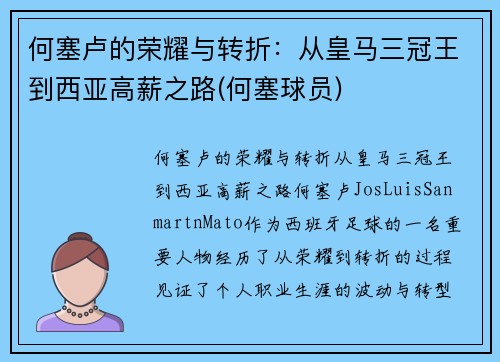 何塞卢的荣耀与转折：从皇马三冠王到西亚高薪之路(何塞球员)

何塞卢的荣耀与转折从皇马三冠王到西亚高薪之路何塞卢JosLuisSanmartnMato作为西班牙足球的一名重要人物经历了从荣耀到转折的过程见证了个人职业生涯的波动与转型